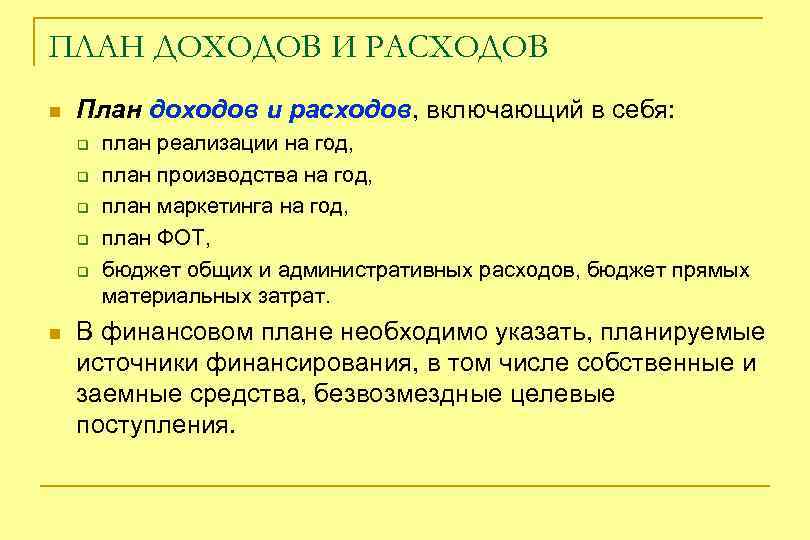 ПЛАН ДОХОДОВ И РАСХОДОВ

План доходов и расходов, включающий в себя:
план реализации на год,
план производства на год,
план маркетинга на год,
план ФОТ,
бюджет общих и административных расходов, бюджет прямых материальных затрат.

В финансовом плане необходимо указать, планируемые источники финансирования, в том числе собственные и заемные средства, безвозмездные целевые поступления.